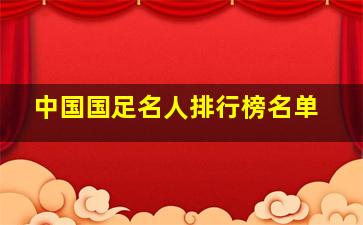 中国国足名人排行榜名单